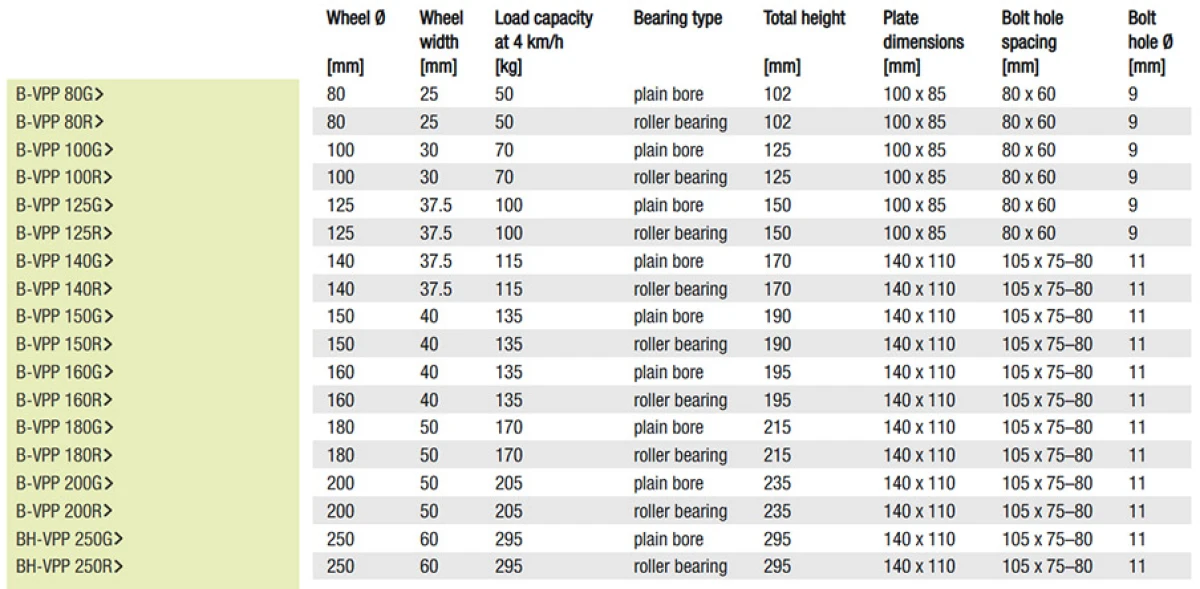 |  | Wheel Ø [mm] | Wheel width [mm] | Load capacity at 4 km/h [kg] | Bearing type | Total height [mm] | Plate dimensions [mm] | Bolt hole spacing [mm] | Bolt hole Ø [mm] |
|---|---|---|---|---|---|---|---|---|
| B-VPP 80G> | 80 | 25 | 50 | plain bore | 102 | 100 x 85 | 80 x 60 | 9 |
| B-VPP 80R> | 80 | 25 | 50 | roller bearing | 102 | 100 x 85 | 80 x 60 | 9 |
| B-VPP 100G> | 100 | 30 | 70 | plain bore | 125 | 100 x 85 | 80 x 60 | 9 |
| B-VPP 100R> | 100 | 30 | 70 | roller bearing | 125 | 100 x 85 | 80 x 60 | 9 |
| B-VPP 125G> | 125 | 37.5 | 100 | plain bore | 150 | 100 x 85 | 80 x 60 | 9 |
| B-VPP 125R> | 125 | 37.5 | 100 | roller bearing | 150 | 100 x 85 | 80 x 60 | 9 |
| B-VPP 140G> | 140 | 37.5 | 115 | plain bore | 170 | 140 x 110 | 105 x 75–80 | 11 |
| B-VPP 140R> | 140 | 37.5 | 115 | roller bearing | 170 | 140 x 110 | 105 x 75–80 | 11 |
| B-VPP 150G> | 150 | 40 | 135 | plain bore | 190 | 140 x 110 | 105 x 75–80 | 11 |
| B-VPP 150R> | 150 | 40 | 135 | roller bearing | 190 | 140 x 110 | 105 x 75–80 | 11 |
| B-VPP 160G> | 160 | 40 | 135 | plain bore | 195 | 140 x 110 | 105 x 75–80 | 11 |
| B-VPP 160R> | 160 | 40 | 135 | roller bearing | 195 | 140 x 110 | 105 x 75–80 | 11 |
| B-VPP 180G> | 180 | 50 | 170 | plain bore | 215 | 140 x 110 | 105 x 75–80 | 11 |
| B-VPP 180R> | 180 | 50 | 170 | roller bearing | 215 | 140 x 110 | 105 x 75–80 | 11 |
| B-VPP 200G> | 200 | 50 | 205 | plain bore | 235 | 140 x 110 | 105 x 75–80 | 11 |
| B-VPP 200R> | 200 | 50 | 205 | roller bearing | 235 | 140 x 110 | 105 x 75–80 | 11 |
| BH-VPP 250G> | 250 | 60 | 295 | plain bore | 295 | 140 x 110 | 105 x 75–80 | 11 |
| BH-VPP 250R> | 250 | 60 | 295 | roller bearing | 295 | 140 x 110 | 105 x 75–80 | 11 |